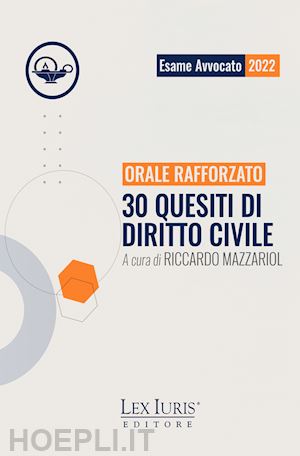 Esame Avvocato 2022

ORALE RAFFORZATO
30 QUESITI DI DIRITTO CIVILE
A cura di RICCARDO MAZZARIOL

LEX IURIS®
EDITORE

HOEPLI.IT